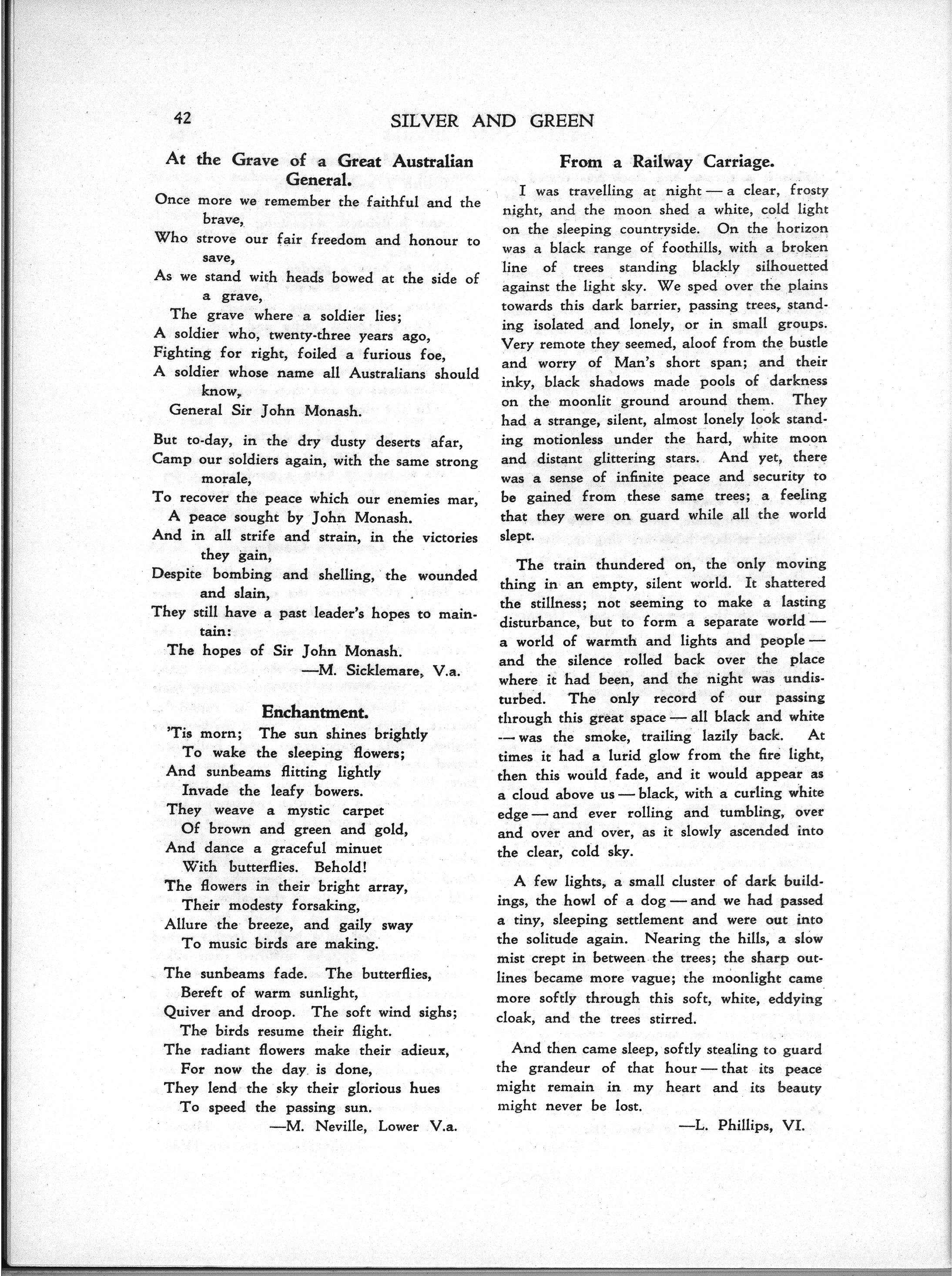 42 SILVER AND GREEN

At the Grave of a Great Australian General.

Once more we remember the faithful and the brave,
Who strove our fair freedom and honour to save,
As we stand with heads bowed at the side of a grave,
The grave where a soldier lies;
A soldier who, twenty-three years ago,
Fighting for right, foiled a furious foe,
A soldier whose name all Australians should know,
General Sir John Monash.

But to-day, in the dry dusty deserts afar,
Camp our soldiers again, with the same strong morale,
To recover the peace which our enemies mar,
A peace sought by John Monash.
And in all strife and strain, in the victories they gain,
Despite bombing and shelling, the wounded and slain,
They still have a past leader's hopes to maintain:
The hopes of Sir John Monash.
—M. Sicklemare, V.a.

Enchantment.

'Tis morn; The sun shines brightly
To wake the sleeping flowers;
And sunbeams flitting lightly
Invade the leafy bowers.
They weave a mystic carpet
Of brown and green and gold,
And dance a graceful minuet
With butterflies. Behold!
The flowers in their bright array,
Their modesty forsaking,
Allure the breeze, and gaily sway
To music birds are making.

The sunbeams fade. The butterflies,
Bereft of warm sunlight,
Quiver and droop. The soft wind sighs;
The birds resume their flight.
The radiant flowers make their adieux,
For now the day is done,
They lend the sky their glorious hues
To speed the passing sun.
—M. Neville, Lower V.a.

From a Railway Carriage.

I was travelling at night — a clear, frosty night, and the moon shed a white, cold light on the sleeping countryside. On the horizon was a black range of foothills, with a broken line of trees standing blackly silhouetted against the light sky. We sped over the plains towards this dark barrier, passing trees, standing isolated and lonely, or in small groups. Very remote they seemed, aloof from the bustle and worry of Man's short span; and their inky, black shadows made pools of darkness on the moonlit ground around them. They had a strange, silent, almost lonely look standing motionless under the hard, white moon and distant glittering stars. And yet, there was a sense of infinite peace and security to be gained from these same trees; a feeling that they were on guard while all the world slept.

The train thundered on, the only moving thing in an empty, silent world. It shattered the stillness; not seeming to make a lasting disturbance, but to form a separate world — a world of warmth and lights and people — and the silence rolled back over the place where it had been, and the night was undisturbed. The only record of our passing through this great space — all black and white — was the smoke, trailing lazily back. At times it had a lurid glow from the fire light, then this would fade, and it would appear as a cloud above us — black, with a curling white edge — and ever rolling and tumbling, over and over and over, as it slowly ascended into the clear, cold sky.

A few lights, a small cluster of dark buildings, the howl of a dog — and we had passed a tiny, sleeping settlement and were out into the solitude again. Nearing the hills, a slow mist crept in between the trees; the sharp outlines became more vague; the moonlight came more softly through this soft, white, eddying cloak, and the trees stirred.

And then came sleep, softly stealing to guard the grandeur of that hour — that its peace might remain in my heart and its beauty might never be lost.
—L. Phillips, VI.